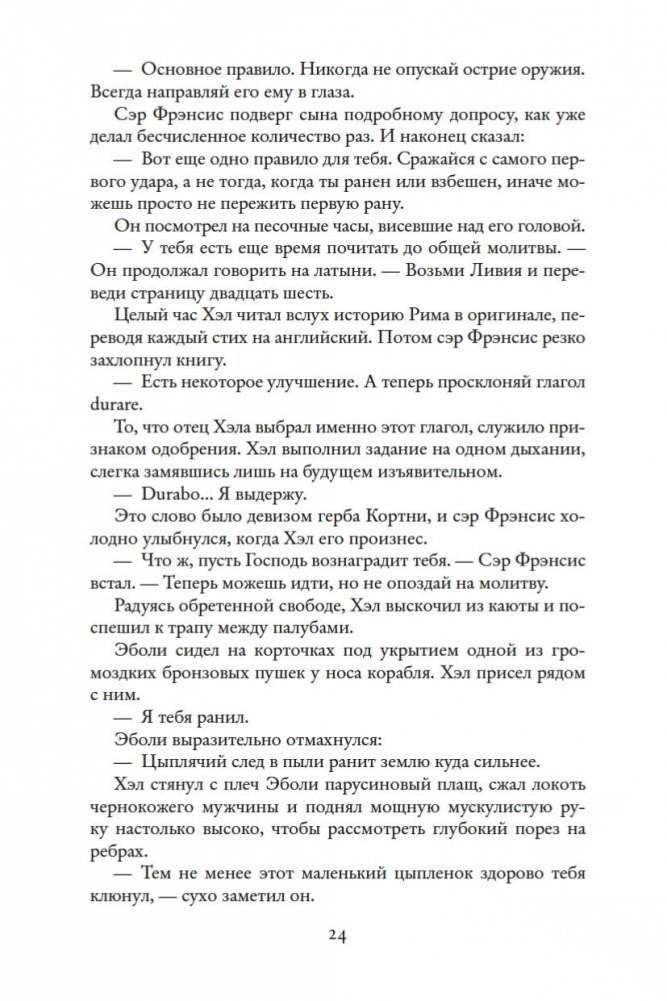 — Основное правило. Никогда не опускай острие оружия. Всегда направляй его ему в глаза.

Сэр Фрэнсис подверг сына подробному допросу, как уже делал бесчисленное количество раз. И наконец сказал:

— Вот еще одно правило для тебя. Сражайся с самого первого удара, а не тогда, когда ты ранен или взбешен, иначе можешь просто не пережить первую рану.

Он посмотрел на песочные часы, висевшие над его головой.

— У тебя есть еще время почитать до общей молитвы. — Он продолжал говорить на латыни. — Возьми Ливия и переведи страницу двадцать шесть.

Целый час Хэл читал вслух историю Рима в оригинале, переводя каждый стих на английский. Потом сэр Фрэнсис резко захлопнул книгу.

— Есть некоторое улучшение. А теперь просклоняй глагол durare.

То, что отец Хэла выбрал именно этот глагол, служило признаком одобрения. Хэл выполнил задание на одном дыхании, слегка замявшись лишь на будущем изъявительном.

— Durabo... Я выдержу.

Это слово было девизом герба Кортни, и сэр Фрэнсис холодно улыбнулся, когда Хэл его произнес.

— Что ж, пусть Господь вознаградит тебя. — Сэр Фрэнсис встал. — Теперь можешь идти, но не опоздай на молитву.

Радуясь обретенной свободе, Хэл выскочил из каюты и поспешил к трапу между палубами.

Эболи сидел на корточках под укрытием одной из громоздких бронзовых пушек у носа корабля. Хэл присел рядом с ним.

— Я тебя ранил.

Эболи выразительно отмахнулся:

— Цыплячий след в пыли ранит землю куда сильнее.

Хэл стянул с плеч Эболи парусиновый плащ, сжал локоть чернокожего мужчины и поднял мощную мускулистую руку настолько высоко, чтобы рассмотреть глубокий порез на ребрах.

— Тем не менее этот маленький цыпленок здорово тебя клюнул, — сухо заметил он.

24